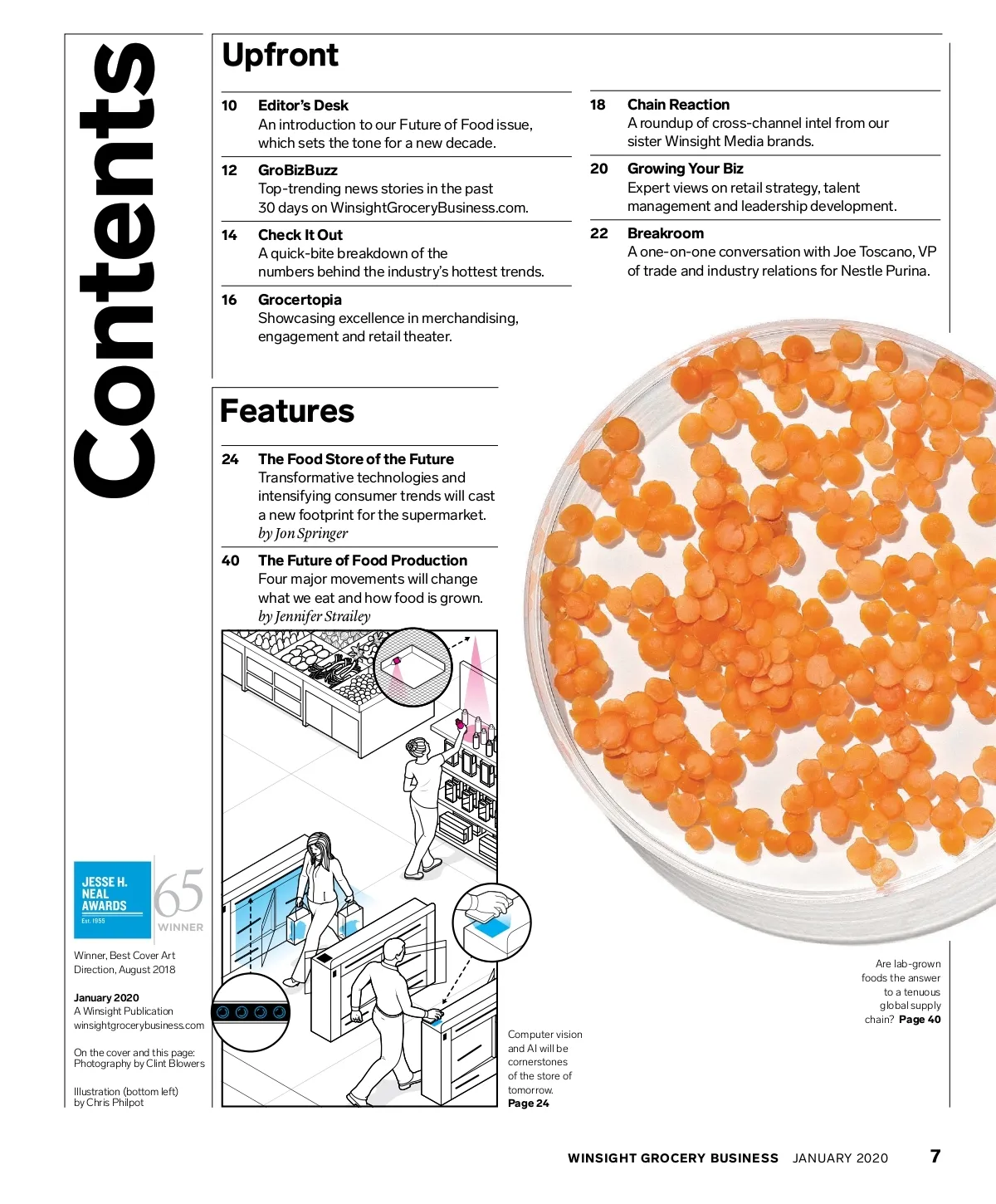 Contents

Upfront

10 Editor's Desk
An introduction to our Future of Food issue, which sets the tone for a new decade.

12 GroBizBuzz
Top-trending news stories in the past 30 days on WinsightGroceryBusiness.com.

14 Check It Out
A quick-bite breakdown of the numbers behind the industry's hottest trends.

16 Grocertopia
Showcasing excellence in merchandising, engagement and retail theater.

18 Chain Reaction
A roundup of cross-channel intel from our sister Winsight Media brands.

20 Growing Your Biz
Expert views on retail strategy, talent management and leadership development.

22 Breakroom
A one-on-one conversation with Joe Toscano, VP of trade and industry relations for Nestle Purina.

Features

24 The Food Store of the Future
Transformative technologies and intensifying consumer trends will cast a new footprint for the supermarket.
by Jon Springer

40 The Future of Food Production
Four major movements will change what we eat and how food is grown.
by Jennifer Strailey

JESSE H. NEAL AWARDS Est. 1955 65 WINNER

Winner, Best Cover Art Direction, August 2018

January 2020
A Winsight Publication
winsightgrocerybusiness.com

On the cover and this page: Photography by Clint Blowers

Illustration (bottom left) by Chris Philpot

Computer vision and AI will be cornerstones of the store of tomorrow. Page 24

Are lab-grown foods the answer to a tenuous global supply chain? Page 40

WINSIGHT GROCERY BUSINESS JANUARY 2020 7